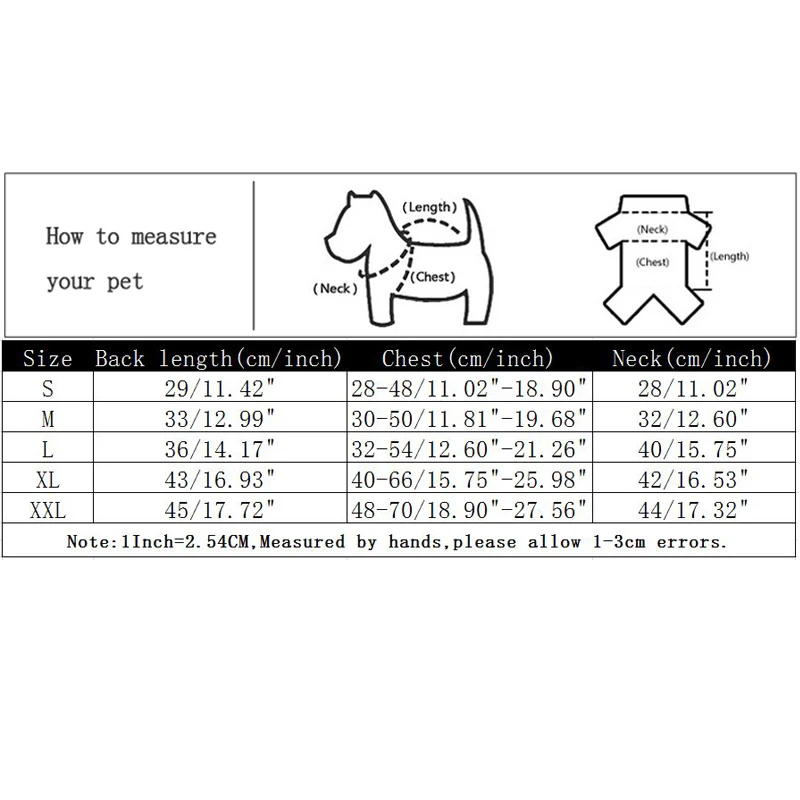 How to measure your pet

(Length)
(Neck)
(Chest)

(Neck)
(Chest)
(Length)

| Size | Back length(cm/inch) | Chest(cm/inch) | Neck(cm/inch) |
|---|---|---|---|
| S | 29/11.42" | 28-48/11.02"-18.90" | 28/11.02" |
| M | 33/12.99" | 30-50/11.81"-19.68" | 32/12.60" |
| L | 36/14.17" | 32-54/12.60"-21.26" | 40/15.75" |
| XL | 43/16.93" | 40-66/15.75"-25.98" | 42/16.53" |
| XXL | 45/17.72" | 48-70/18.90"-27.56" | 44/17.32" |

Note:1Inch=2.54CM,Measured by hands,please allow 1-3cm errors.